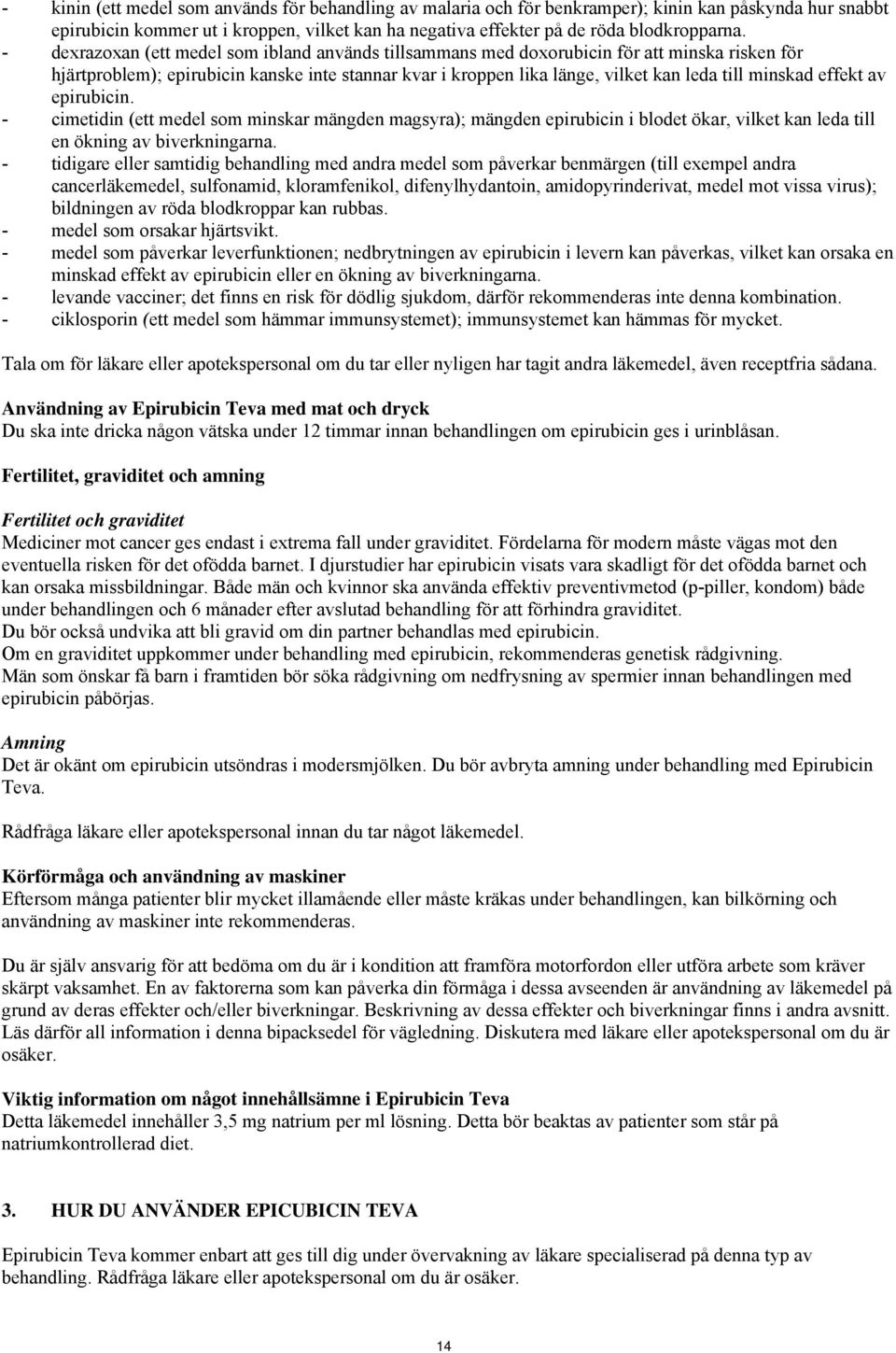 - kinin (ett medel som används för behandling av malaria och för benkramper); kinin kan påskynda hur snabbt epirubicin kommer ut i kroppen, vilket kan ha negativa effekter på de röda blodkropparna.
- dexrazoxan (ett medel som ibland används tillsammans med doxorubicin för att minska risken för hjärtproblem); epirubicin kanske inte stannar kvar i kroppen lika länge, vilket kan leda till minskad effekt av epirubicin.
- cimetidin (ett medel som minskar mängden magsyra); mängden epirubicin i blodet ökar, vilket kan leda till en ökning av biverkningarna.
- tidigare eller samtidig behandling med andra medel som påverkar benmärgen (till exempel andra cancerläkemedel, sulfonamid, kloramfenikol, difenylhydantoin, amidopyrinderivat, medel mot vissa virus); bildningen av röda blodkroppar kan rubbas.
- medel som orsakar hjärtsvikt.
- medel som påverkar leverfunktionen; nedbrytningen av epirubicin i levern kan påverkas, vilket kan orsaka en minskad effekt av epirubicin eller en ökning av biverkningarna.
- levande vacciner; det finns en risk för dödlig sjukdom, därför rekommenderas inte denna kombination.
- ciklosporin (ett medel som hämmar immunsystemet); immunsystemet kan hämmas för mycket.

Tala om för läkare eller apotekspersonal om du tar eller nyligen har tagit andra läkemedel, även receptfria sådana.

Användning av Epirubicin Teva med mat och dryck
Du ska inte dricka någon vätska under 12 timmar innan behandlingen om epirubicin ges i urinblåsan.

Fertilitet, graviditet och amning

Fertilitet och graviditet
Mediciner mot cancer ges endast i extrema fall under graviditet. Fördelarna för modern måste vägas mot den eventuella risken för det ofödda barnet. I djurstudier har epirubicin visats vara skadligt för det ofödda barnet och kan orsaka missbildningar. Både män och kvinnor ska använda effektiv preventivmetod (p-piller, kondom) både under behandlingen och 6 månader efter avslutad behandling för att förhindra graviditet.
Du bör också undvika att bli gravid om din partner behandlas med epirubicin.
Om en graviditet uppkommer under behandling med epirubicin, rekommenderas genetisk rådgivning.
Män som önskar få barn i framtiden bör söka rådgivning om nedfrysning av spermier innan behandlingen med epirubicin påbörjas.

Amning
Det är okänt om epirubicin utsöndras i modersmjölken. Du bör avbryta amning under behandling med Epirubicin Teva.

Rådfråga läkare eller apotekspersonal innan du tar något läkemedel.

Körförmåga och användning av maskiner
Eftersom många patienter blir mycket illamående eller måste kräkas under behandlingen, kan bilkörning och användning av maskiner inte rekommenderas.

Du är själv ansvarig för att bedöma om du är i kondition att framföra motorfordon eller utföra arbete som kräver skärpt vaksamhet. En av faktorerna som kan påverka din förmåga i dessa avseenden är användning av läkemedel på grund av deras effekter och/eller biverkningar. Beskrivning av dessa effekter och biverkningar finns i andra avsnitt. Läs därför all information i denna bipacksedel för vägledning. Diskutera med läkare eller apotekspersonal om du är osäker.

Viktig information om något innehållsämne i Epirubicin Teva
Detta läkemedel innehåller 3,5 mg natrium per ml lösning. Detta bör beaktas av patienter som står på natriumkontrollerad diet.

3. HUR DU ANVÄNDER EPICUBICIN TEVA

Epirubicin Teva kommer enbart att ges till dig under övervakning av läkare specialiserad på denna typ av behandling. Rådfråga läkare eller apotekspersonal om du är osäker.

14